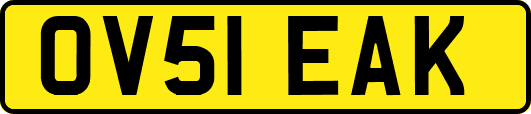 OV51 EAK